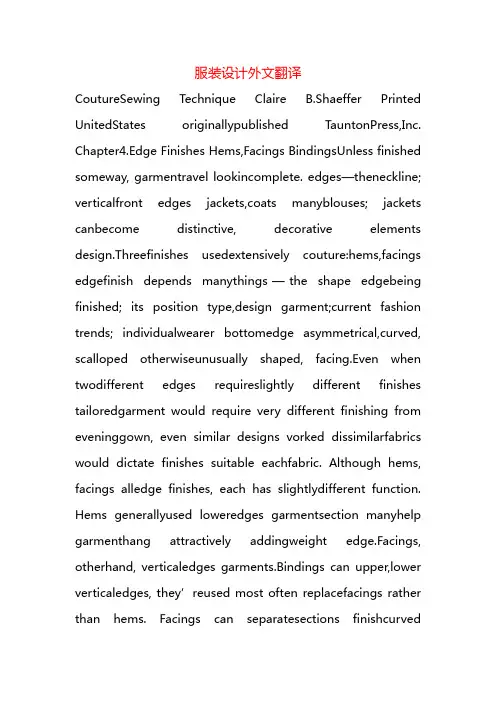 服装设计外文翻译

CoutureSewing Technique Claire B.Shaeffer Printed UnitedStates originallypublished TauntonPress,Inc. Chapter4.Edge Finishes Hems,Facings BindingsUnless finished someway, garmentravel lookincomplete. edges—theneckline; verticalfront edges jackets,coats manyblouses; jackets canbecome distinctive, decorative elements design.Threefinishes usedextensively couture:hems,facings edgefinish depends manythings — the shape edgebeing finished; its position type,design garment;current fashion trends; individualwearer bottomedge asymmetrical,curved, scalloped otherwiseunusually shaped, facing.Even when twodifferent edges requireslightly different finishes tailoredgarment would require very different finishing from eveninggown, even similar designs vorked dissimilarfabrics would dictate finishes suitable eachfabric. Although hems, facings alledge finishes, each has slightlydifferent function. Hems generallyused loweredges garmentsection manyhelp garmenthang attractively addingweight edge.Facings, otherhand, verticaledges garments.Bindings can upper,lower verticaledges, they' reused most often replacefacings rather than hems. Facings can separatesections finishcurved